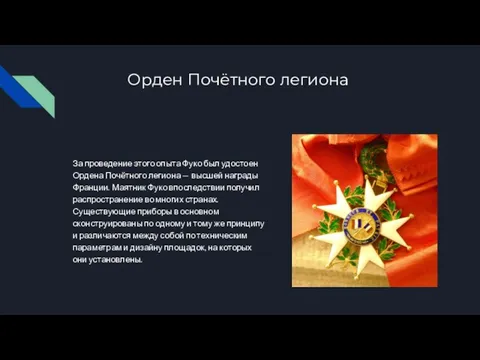 Орден Почётного легиона

За проведение этого опыта Фуко был удостоен Ордена Почётного легиона — высшей награды Франции. Маятник Фуко впоследствии получил распространение во многих странах. Существующие приборы в основном сконструированы по одному и тому же принципу и различаются между собой по техническим параметрам и дизайну площадок, на которых они установлены.